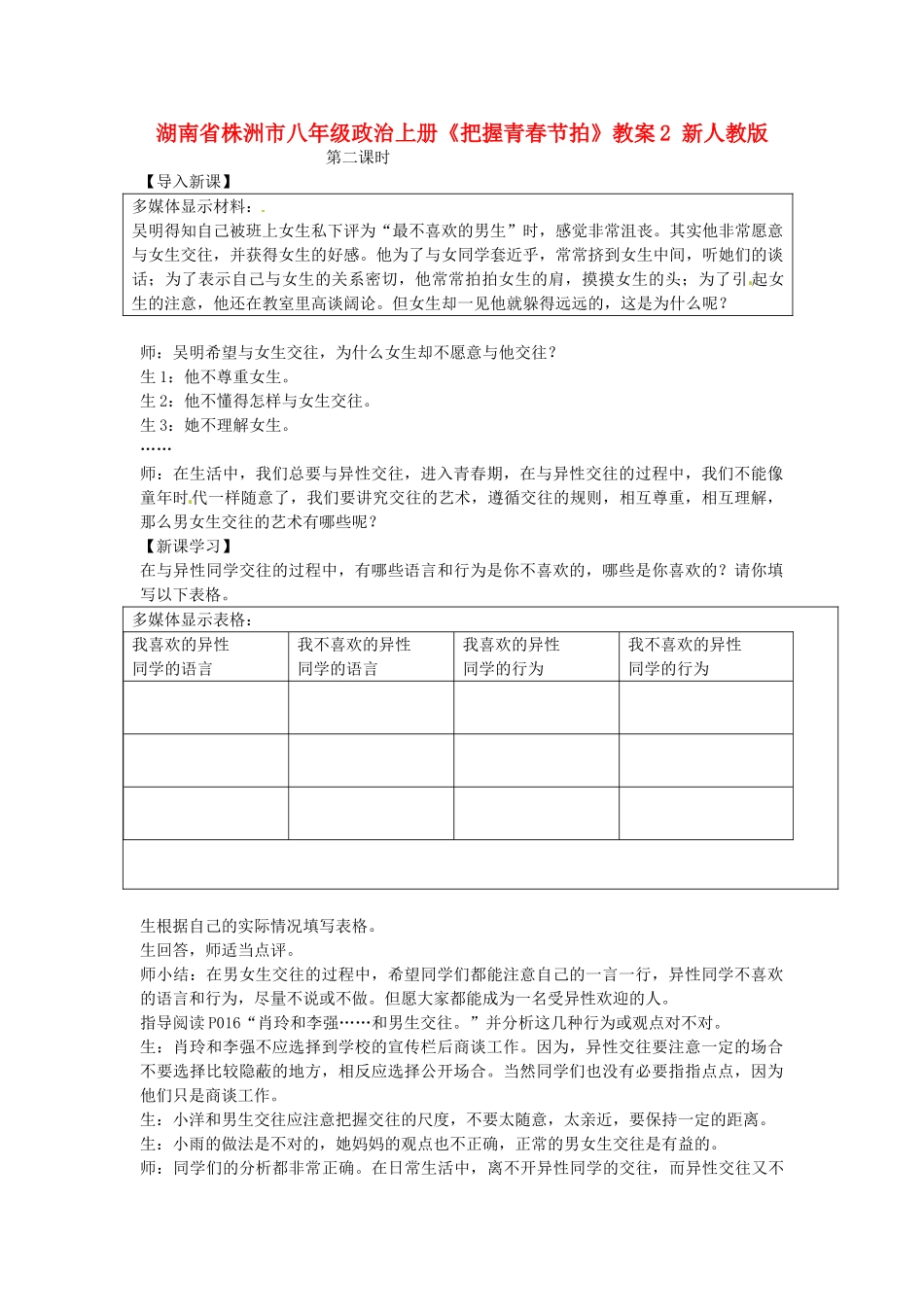 湖南省株洲市八年级政治上册《把握青春节拍》教案2 新人教版

第二课时

【导入新课】

多媒体显示材料：

吴明得知自己被班上女生私下评为“最不喜欢的男生”时，感觉非常沮丧。其实他非常愿意与女生交往，并获得女生的好感。他为了与女同学套近乎，常常挤到女生中间，听她们的谈话；为了表示自己与女生的关系密切，他常常拍拍女生的肩，摸摸女生的头；为了引起女生的注意，他还在教室里高谈阔论。但女生却一见他就躲得远远的，这是为什么呢？

师：吴明希望与女生交往，为什么女生却不愿意与他交往？

生1：他不尊重女生。

生2：他不懂得怎样与女生交往。

生3：她不理解女生。

……

师：在生活中，我们总要与异性交往，进入青春期，在与异性交往的过程中，我们不能像童年时代一样随意了，我们要讲究交往的艺术，遵循交往的规则，相互尊重，相互理解，那么男女生交往的艺术有哪些呢？

【新课学习】

在与异性同学交往的过程中，有哪些语言和行为是你不喜欢的，哪些是你喜欢的？请你填写以下表格。

多媒体显示表格：

| 我喜欢的异性同学的语言 | 我不喜欢的异性同学的语言 | 我喜欢的异性同学的行为 | 我不喜欢的异性同学的行为 |
|---|---|---|---|
| | | | |
| | | | |
| | | | |

生根据自己的实际情况填写表格。

生回答，师适当点评。

师小结：在男女生交往的过程中，希望同学们都能注意自己的一言一行，异性同学不喜欢的语言和行为，尽量不说或不做。但愿大家都能成为一名受异性欢迎的人。

指导阅读P016“肖玲和李强……和男生交往。”并分析这几种行为或观点对不对。

生：肖玲和李强不应选择到学校的宣传栏后商谈工作。因为，异性交往要注意一定的场合不要选择比较隐蔽的地方，相反应选择公开场合。当然同学们也没有必要指指点点，因为他们只是商谈工作。

生：小洋和男生交往应注意把握交往的尺度，不要太随意，太亲近，要保持一定的距离。

生：小雨的做法是不对的，她妈妈的观点也不正确，正常的男女生交往是有益的。

师：同学们的分析都非常正确。在日常生活中，离不开异性同学的交往，而异性交往又不